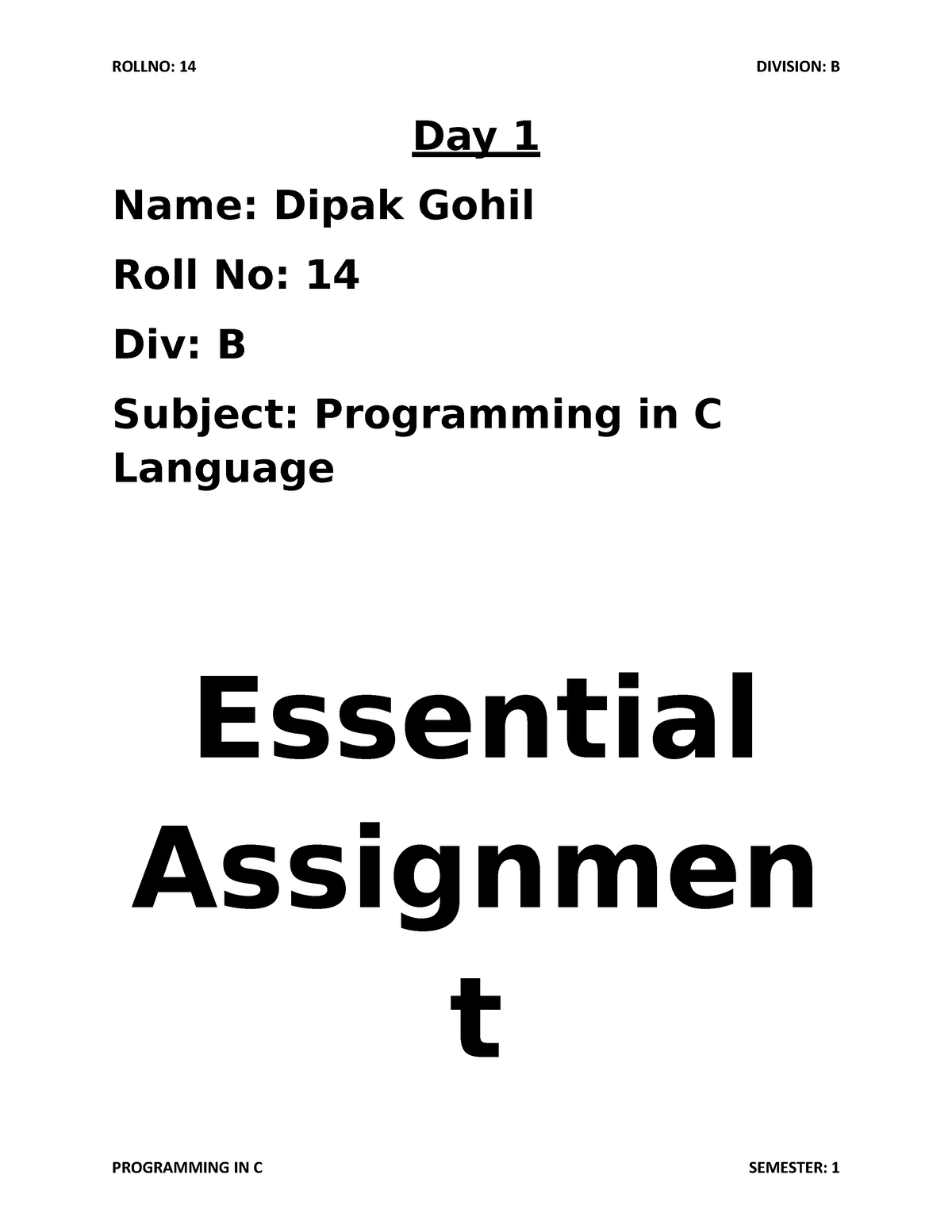 ROLLNO: 14 DIVISION: B

Day 1

Name: Dipak Gohil

Roll No: 14

Div: B

Subject: Programming in C Language

Essential Assignment

PROGRAMMING IN C SEMESTER: 1